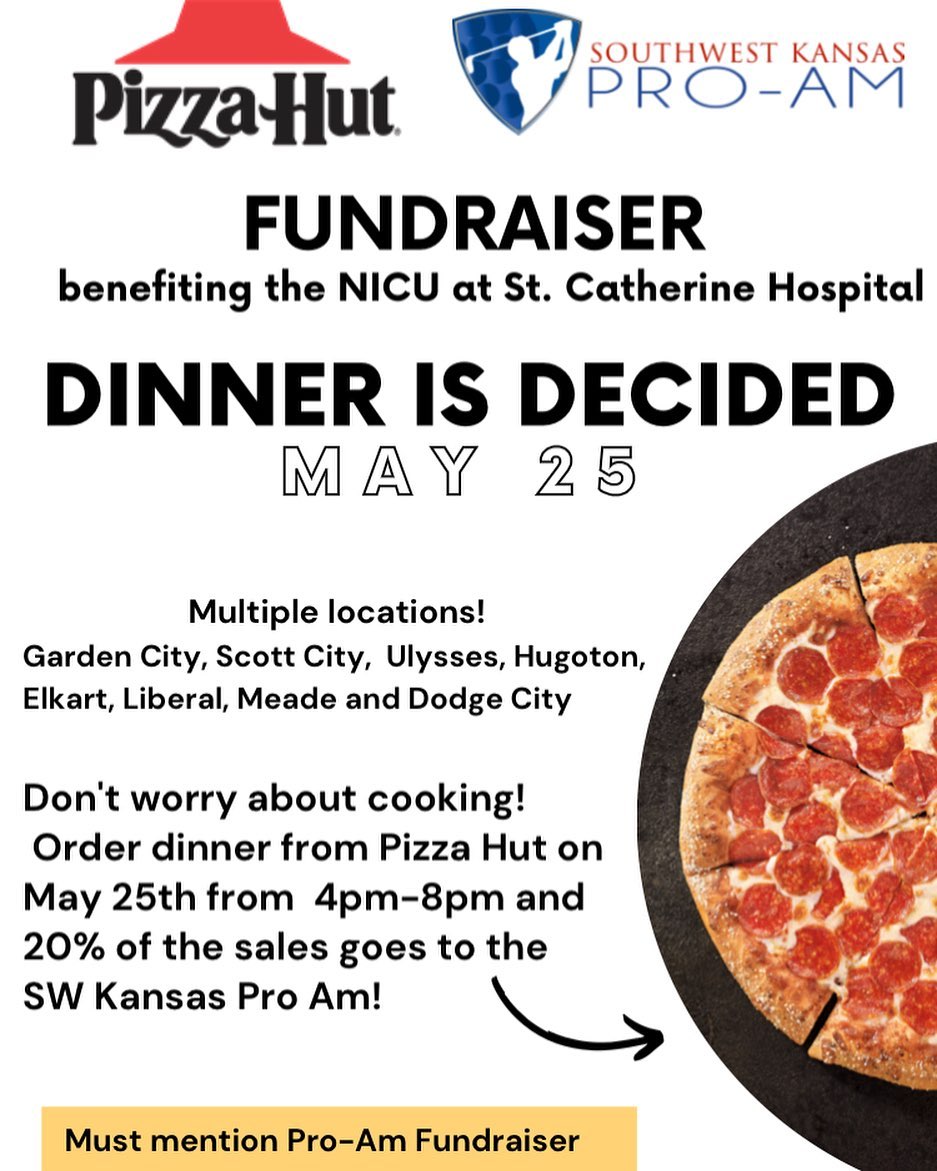 Pizza Hut

SOUTHWEST KANSAS
PRO-AM

FUNDRAISER
benefiting the NICU at St. Catherine Hospital

DINNER IS DECIDED
MAY 25

Multiple locations!
Garden City, Scott City, Ulysses, Hugoton, Elkart, Liberal, Meade and Dodge City

Don't worry about cooking! Order dinner from Pizza Hut on May 25th from 4pm-8pm and 20% of the sales goes to the SW Kansas Pro Am!

Must mention Pro-Am Fundraiser